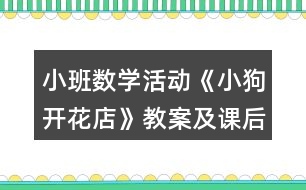 小班数学活动《小狗开花店》教案及课后